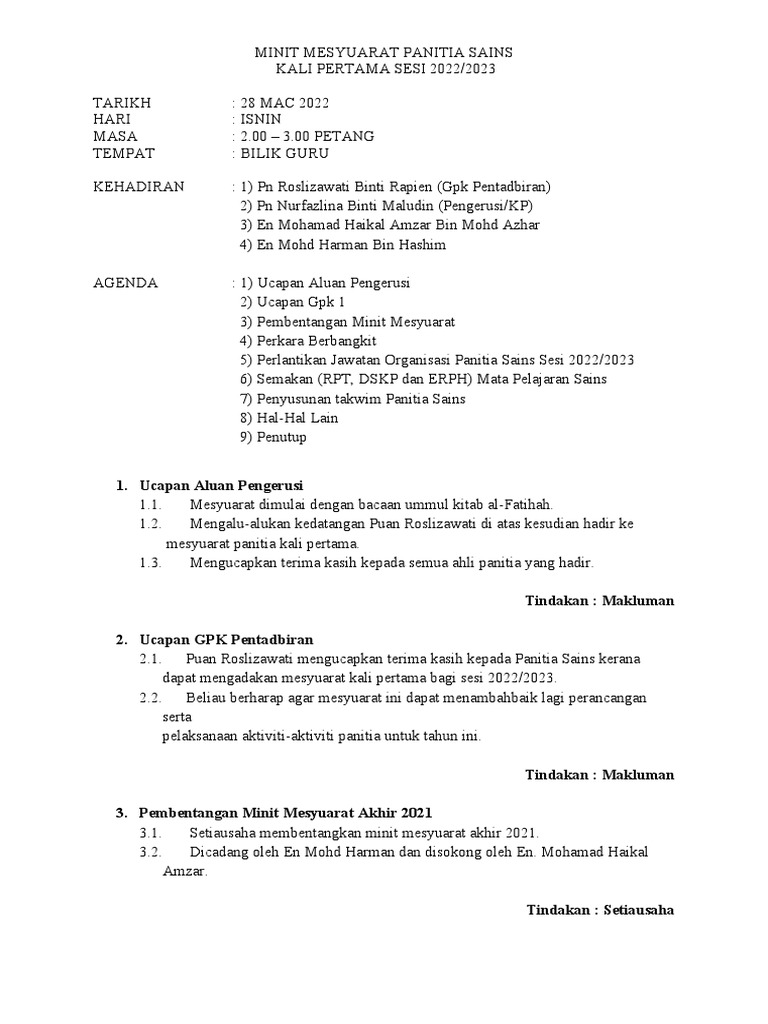 MINIT MESYUARAT PANITIA SAINS
KALI PERTAMA SESI 2022/2023

TARIKH : 28 MAC 2022
HARI : ISNIN
MASA : 2.00 – 3.00 PETANG
TEMPAT : BILIK GURU

KEHADIRAN : 1) Pn Roslizawati Binti Rapien (Gpk Pentadbiran)
2) Pn Nurfazlina Binti Maludin (Pengerusi/KP)
3) En Mohamad Haikal Amzar Bin Mohd Azhar
4) En Mohd Harman Bin Hashim

AGENDA : 1) Ucapan Aluan Pengerusi
2) Ucapan Gpk 1
3) Pembentangan Minit Mesyuarat
4) Perkara Berbangkit
5) Perlantikan Jawatan Organisasi Panitia Sains Sesi 2022/2023
6) Semakan (RPT, DSKP dan ERPH) Mata Pelajaran Sains
7) Penyusunan takwim Panitia Sains
8) Hal-Hal Lain
9) Penutup

1. Ucapan Aluan Pengerusi
1.1. Mesyuarat dimulai dengan bacaan ummul kitab al-Fatihah.
1.2. Mengalu-alukan kedatangan Puan Roslizawati di atas kesudian hadir ke mesyuarat panitia kali pertama.
1.3. Mengucapkan terima kasih kepada semua ahli panitia yang hadir.

Tindakan : Makluman

2. Ucapan GPK Pentadbiran
2.1. Puan Roslizawati mengucapkan terima kasih kepada Panitia Sains kerana dapat mengadakan mesyuarat kali pertama bagi sesi 2022/2023.
2.2. Beliau berharap agar mesyuarat ini dapat menambahbaik lagi perancangan serta
pelaksanaan aktiviti-aktiviti panitia untuk tahun ini.

Tindakan : Makluman

3. Pembentangan Minit Mesyuarat Akhir 2021
3.1. Setiausaha membentangkan minit mesyuarat akhir 2021.
3.2. Dicadang oleh En Mohd Harman dan disokong oleh En. Mohamad Haikal Amzar.

Tindakan : Setiausaha